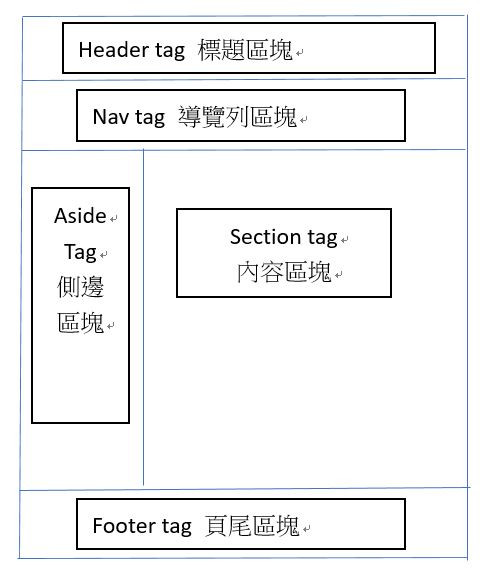 Header tag 標題區塊

Nav tag 導覽列區塊

Aside
Tag
側邊
區塊

Section tag
內容區塊

Footer tag 頁尾區塊